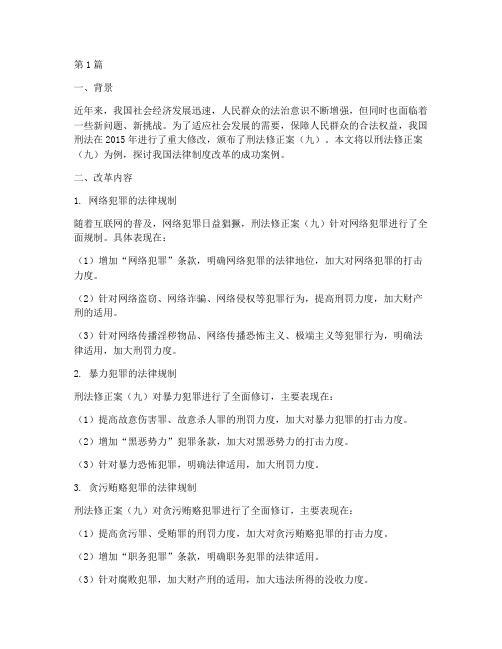 第1篇

一、背景

近年来，我国社会经济发展迅速，人民群众的法治意识不断增强，但同时也面临着一些新问题、新挑战。为了适应社会发展的需要，保障人民群众的合法权益，我国刑法在2015年进行了重大修改，颁布了刑法修正案（九）。本文将以刑法修正案（九）为例，探讨我国法律制度改革的成功案例。

二、改革内容

1. 网络犯罪的法律规制

随着互联网的普及，网络犯罪日益猖獗，刑法修正案（九）针对网络犯罪进行了全面规制。具体表现在：

（1）增加“网络犯罪”条款，明确网络犯罪的法律地位，加大对网络犯罪的打击力度。

（2）针对网络盗窃、网络诈骗、网络侵权等犯罪行为，提高刑罚力度，加大财产刑的适用。

（3）针对网络传播淫秽物品、网络传播恐怖主义、极端主义等犯罪行为，明确法律适用，加大刑罚力度。

2. 暴力犯罪的法律规制

刑法修正案（九）对暴力犯罪进行了全面修订，主要表现在：

（1）提高故意伤害罪、故意杀人罪的刑罚力度，加大对暴力犯罪的打击力度。

（2）增加“黑恶势力”犯罪条款，加大对黑恶势力的打击力度。

（3）针对暴力恐怖犯罪，明确法律适用，加大刑罚力度。

3. 贪污贿赂犯罪的法律规制

刑法修正案（九）对贪污贿赂犯罪进行了全面修订，主要表现在：

（1）提高贪污罪、受贿罪的刑罚力度，加大对贪污贿赂犯罪的打击力度。

（2）增加“职务犯罪”条款，明确职务犯罪的法律适用。

（3）针对腐败犯罪，加大财产刑的适用，加大违法所得的没收力度。